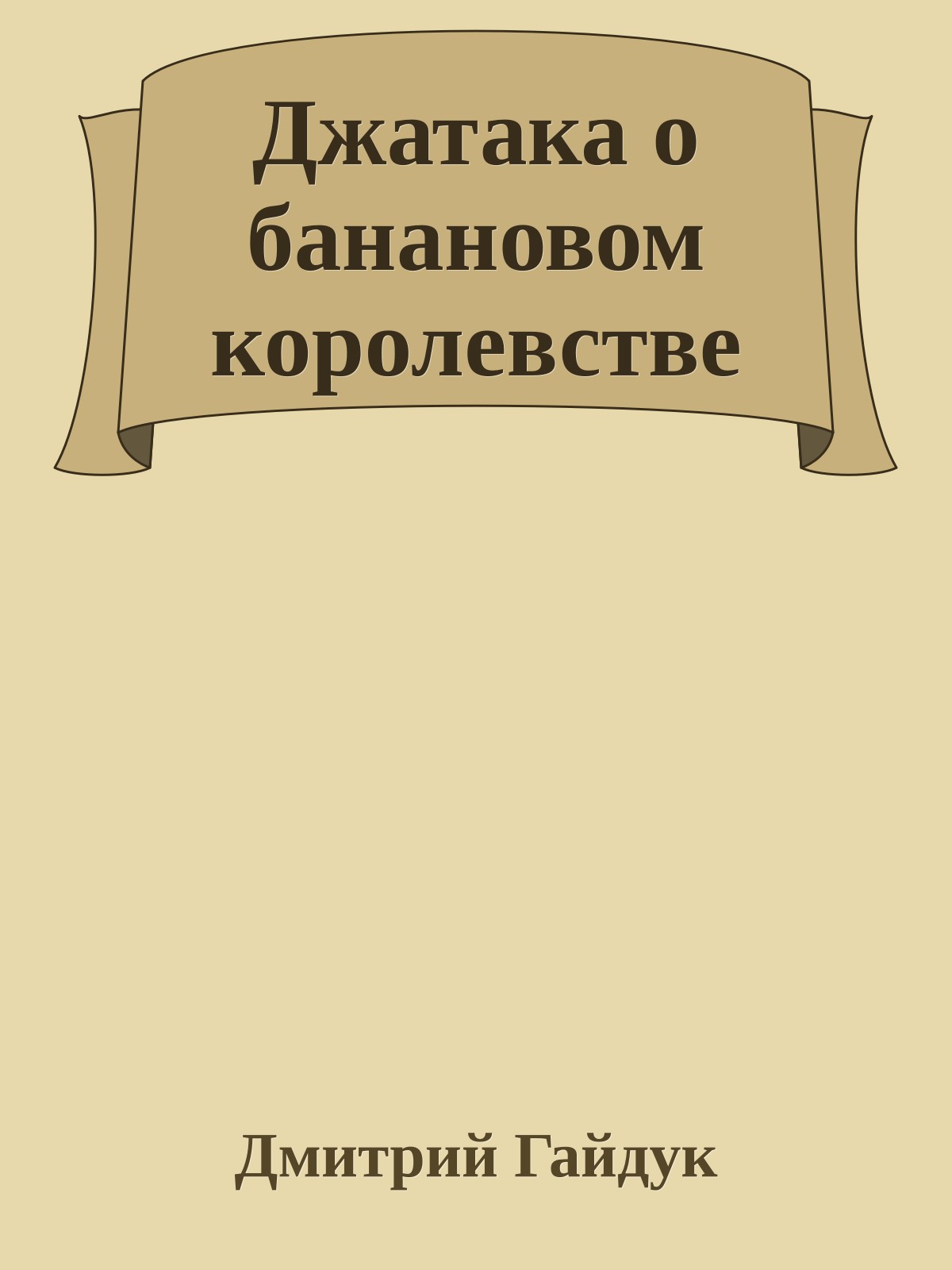 Джатака о банановом королевстве

Дмитрий Гайдук